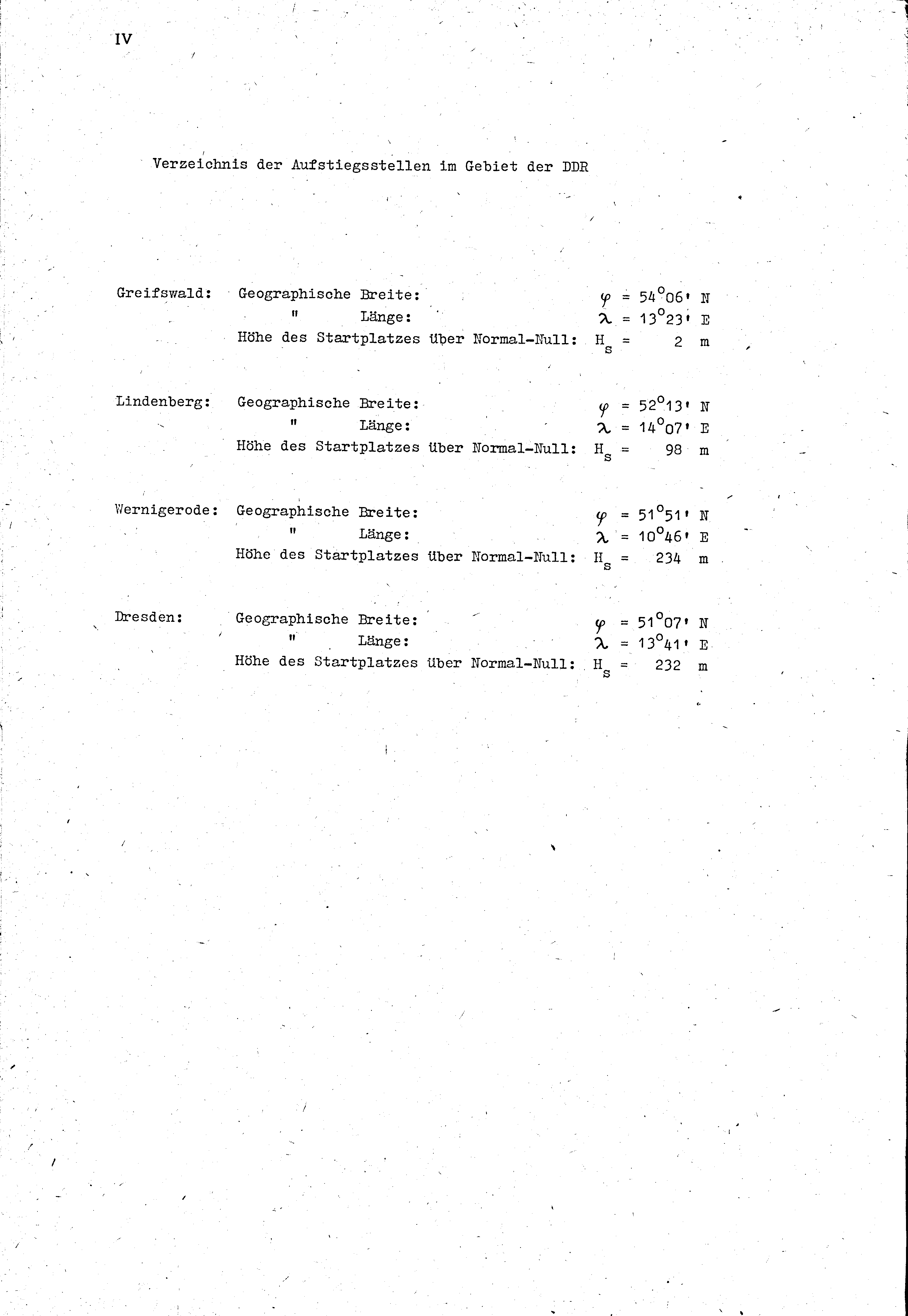 IV

Verzeichnis der Aufstiegsstellen im Gebiet der DDR

Greifswald: Geographische Breite: $\varphi = 54^\circ 06'$ N
" Länge: $\lambda = 13^\circ 23'$ E
Höhe des Startplatzes über Normal-Null: $H_s = 2$ m

Lindenberg: Geographische Breite: $\varphi = 52^\circ 13'$ N
" Länge: $\lambda = 14^\circ 07'$ E
Höhe des Startplatzes über Normal-Null: $H_s = 98$ m

Wernigerode: Geographische Breite: $\varphi = 51^\circ 51'$ N
" Länge: $\lambda = 10^\circ 46'$ E
Höhe des Startplatzes über Normal-Null: $H_s = 234$ m

Dresden: Geographische Breite: $\varphi = 51^\circ 07'$ N
" Länge: $\lambda = 13^\circ 41'$ E
Höhe des Startplatzes über Normal-Null: $H_s = 232$ m